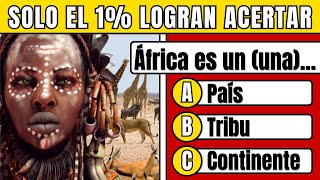 SOLO EL 1% LOGRAN ACERTAR

África es un (una)...

A País

B Tribu

C Continente